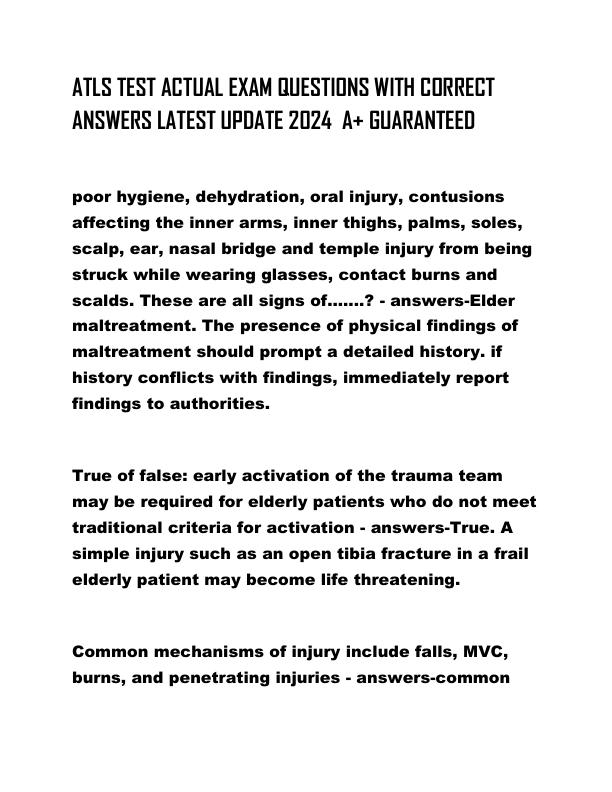 ATLS TEST ACTUAL EXAM QUESTIONS WITH CORRECT ANSWERS LATEST UPDATE 2024 A+ GUARANTEED

poor hygiene, dehydration, oral injury, contusions affecting the inner arms, inner thighs, palms, soles, scalp, ear, nasal bridge and temple injury from being struck while wearing glasses, contact burns and scalds. These are all signs of.......? - answers-Elder maltreatment. The presence of physical findings of maltreatment should prompt a detailed history. if history conflicts with findings, immediately report findings to authorities.

True of false: early activation of the trauma team may be required for elderly patients who do not meet traditional criteria for activation - answers-True. A simple injury such as an open tibia fracture in a frail elderly patient may become life threatening.

Common mechanisms of injury include falls, MVC, burns, and penetrating injuries - answers-common